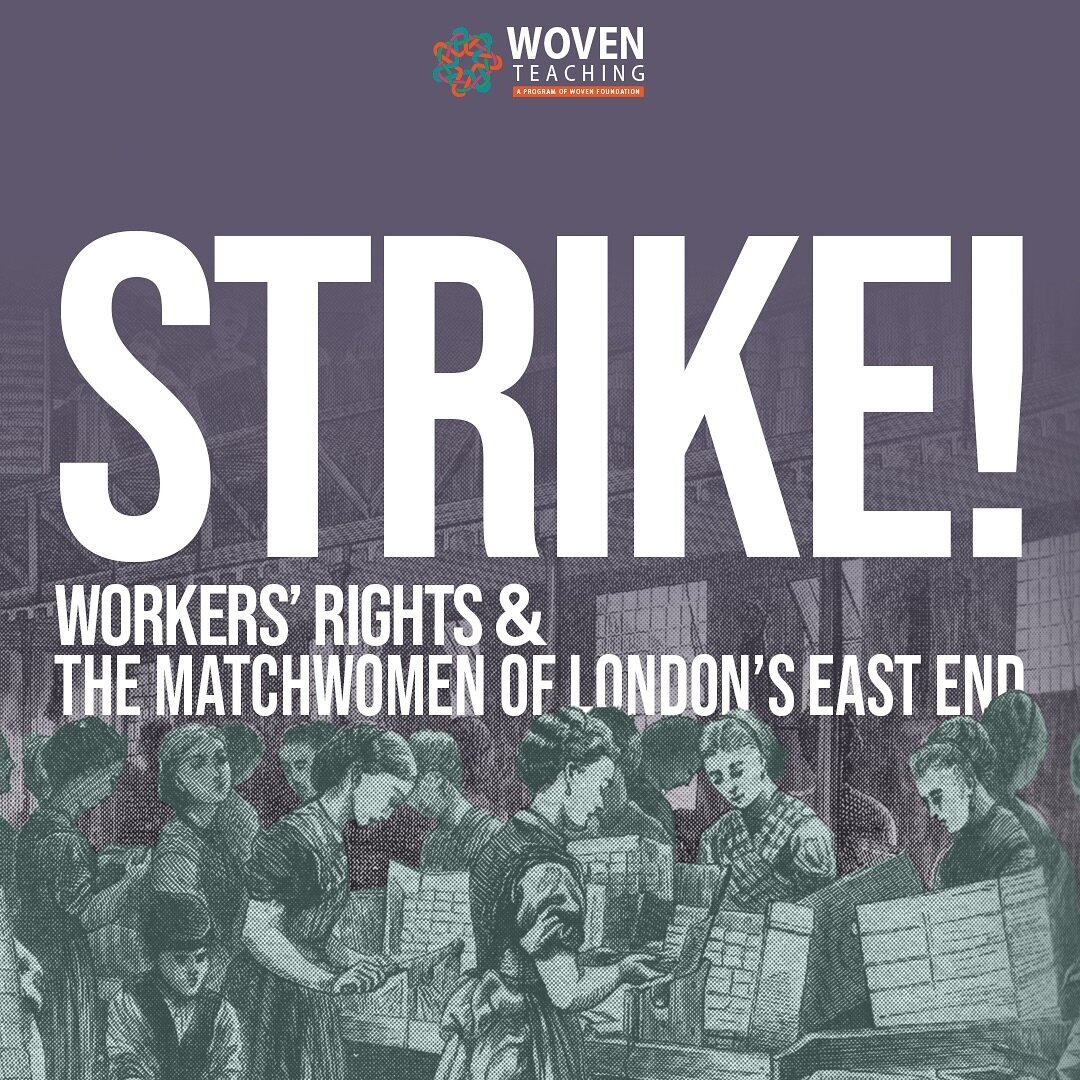 WOVEN TEACHING
A PROGRAM OF WOVEN FOUNDATION

STRIKE!

WORKERS' RIGHTS & THE MATCHWOMEN OF LONDON'S EAST END